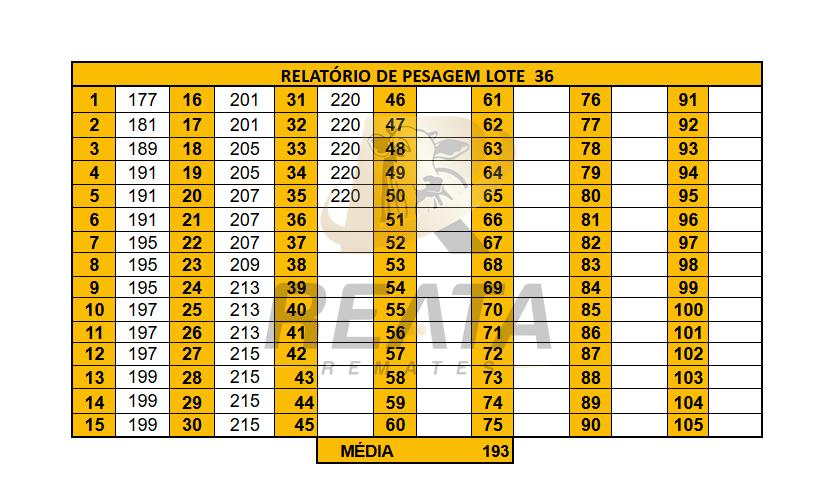 | RELATÓRIO DE PESAGEM LOTE 36 | | | | | | | | | | | | | |
|---|---|---|---|---|---|---|---|---|---|---|---|---|---|
| 1 | 177 | 16 | 201 | 31 | 220 | 46 | | 61 | | 76 | | 91 | |
| 2 | 181 | 17 | 201 | 32 | 220 | 47 | | 62 | | 77 | | 92 | |
| 3 | 189 | 18 | 205 | 33 | 220 | 48 | | 63 | | 78 | | 93 | |
| 4 | 191 | 19 | 205 | 34 | 220 | 49 | | 64 | | 79 | | 94 | |
| 5 | 191 | 20 | 207 | 35 | 220 | 50 | | 65 | | 80 | | 95 | |
| 6 | 191 | 21 | 207 | 36 | | 51 | | 66 | | 81 | | 96 | |
| 7 | 195 | 22 | 207 | 37 | | 52 | | 67 | | 82 | | 97 | |
| 8 | 195 | 23 | 209 | 38 | | 53 | | 68 | | 83 | | 98 | |
| 9 | 195 | 24 | 213 | 39 | | 54 | | 69 | | 84 | | 99 | |
| 10 | 197 | 25 | 213 | 40 | | 55 | | 70 | | 85 | | 100 | |
| 11 | 197 | 26 | 213 | 41 | | 56 | | 71 | | 86 | | 101 | |
| 12 | 197 | 27 | 215 | 42 | | 57 | | 72 | | 87 | | 102 | |
| 13 | 199 | 28 | 215 | 43 | | 58 | | 73 | | 88 | | 103 | |
| 14 | 199 | 29 | 215 | 44 | | 59 | | 74 | | 89 | | 104 | |
| 15 | 199 | 30 | 215 | 45 | | 60 | | 75 | | 90 | | 105 | |

MÉDIA 193

REATA
REMATES